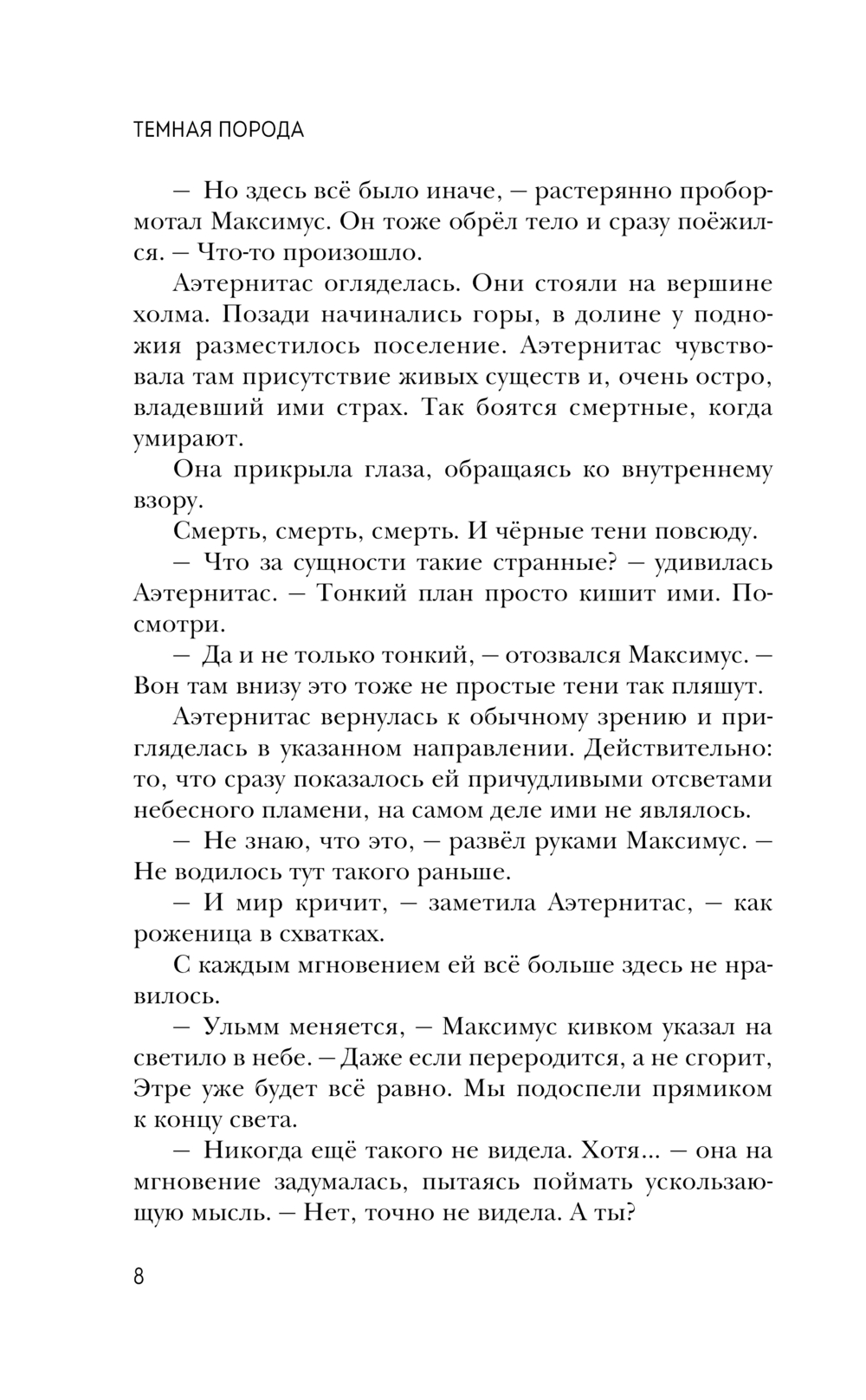 ТЕМНАЯ ПОРОДА

— Но здесь всё было иначе, — растерянно пробормотал Максимус. Он тоже обрёл тело и сразу поёжился. — Что-то произошло.

Аэтернитас огляделась. Они стояли на вершине холма. Позади начинались горы, в долине у подножия разместилось поселение. Аэтернитас чувствовала там присутствие живых существ и, очень остро, владевший ими страх. Так боятся смертные, когда умирают.

Она прикрыла глаза, обращаясь ко внутреннему взору.

Смерть, смерть, смерть. И чёрные тени повсюду.

— Что за сущности такие странные? — удивилась Аэтернитас. — Тонкий план просто кишит ими. Посмотри.

— Да и не только тонкий, — отозвался Максимус. — Вон там внизу это тоже не простые тени так пляшут.

Аэтернитас вернулась к обычному зрению и пригляделась в указанном направлении. Действительно: то, что сразу показалось ей причудливыми отсветами небесного пламени, на самом деле ими не являлось.

— Не знаю, что это, — развёл руками Максимус. — Не водилось тут такого раньше.

— И мир кричит, — заметила Аэтернитас, — как роженица в схватках.

С каждым мгновением ей всё больше здесь не нравилось.

— Ульмм меняется, — Максимус кивком указал на светило в небе. — Даже если переродится, а не сгорит, Этре уже будет всё равно. Мы подоспели прямиком к концу света.

— Никогда ещё такого не видела. Хотя... — она на мгновение задумалась, пытаясь поймать ускользающую мысль. — Нет, точно не видела. А ты?

8